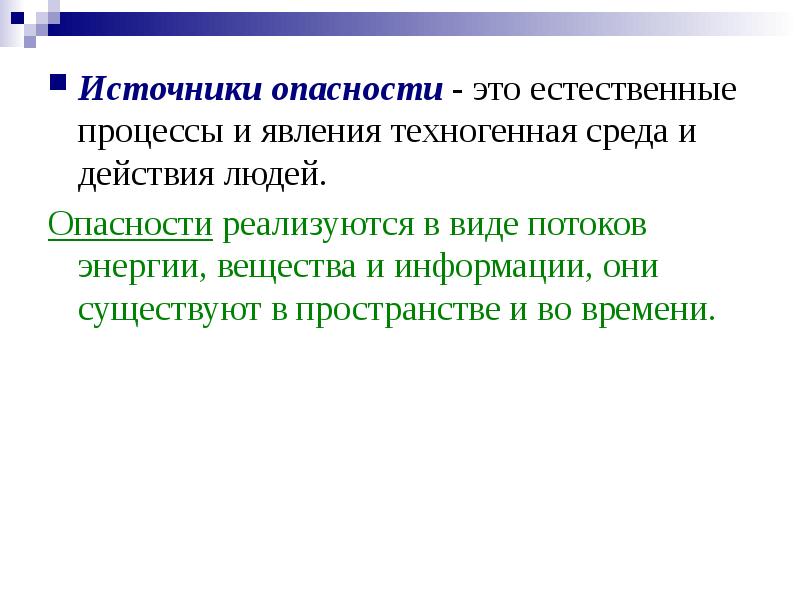 Источники опасности - это естественные процессы и явления техногенная среда и действия людей.

Опасности реализуются в виде потоков энергии, вещества и информации, они существуют в пространстве и во времени.